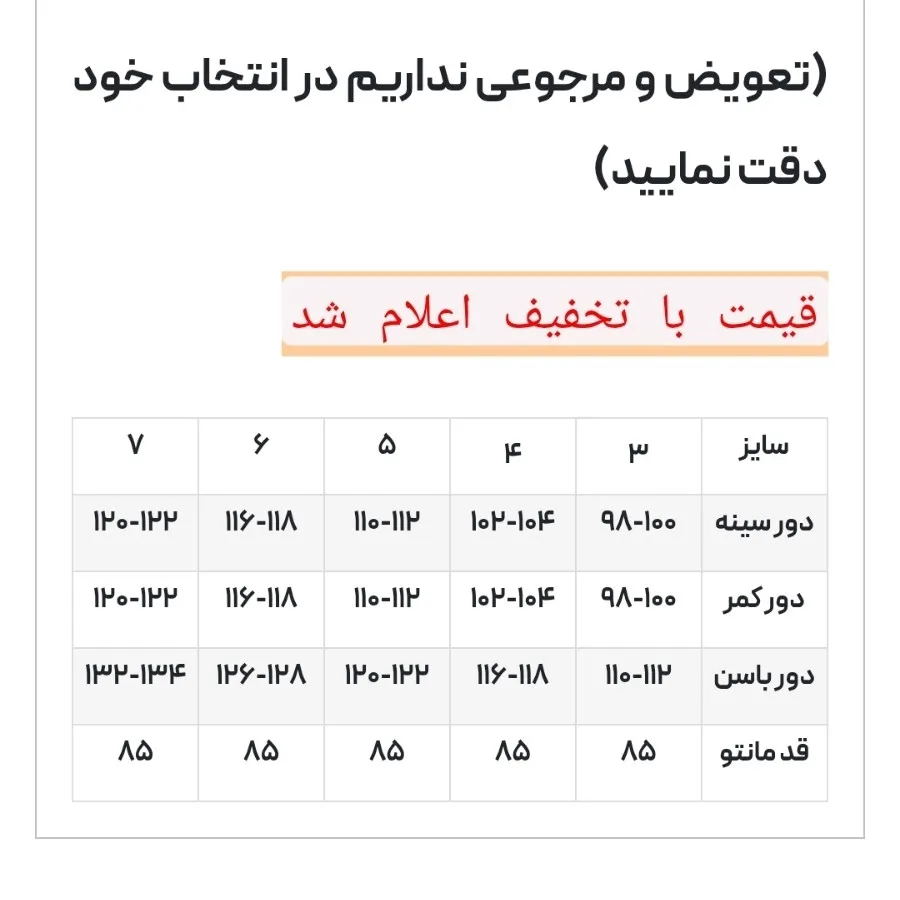 (تعویض و مرجوعی نداریم در انتخاب خود دقت نمایید)

قیمت با تخفیف اعلام شد

| سایز | ۳ | ۴ | ۵ | ۶ | ۷ |
|---|---|---|---|---|---|
| دور سینه | ۹۸-۱۰۰ | ۱۰۲-۱۰۴ | ۱۱۰-۱۱۲ | ۱۱۶-۱۱۸ | ۱۲۰-۱۲۲ |
| دور کمر | ۹۸-۱۰۰ | ۱۰۲-۱۰۴ | ۱۱۰-۱۱۲ | ۱۱۶-۱۱۸ | ۱۲۰-۱۲۲ |
| دور باسن | ۱۱۰-۱۱۲ | ۱۱۶-۱۱۸ | ۱۲۰-۱۲۲ | ۱۲۶-۱۲۸ | ۱۳۲-۱۳۴ |
| قد مانتو | ۸۵ | ۸۵ | ۸۵ | ۸۵ | ۸۵ |